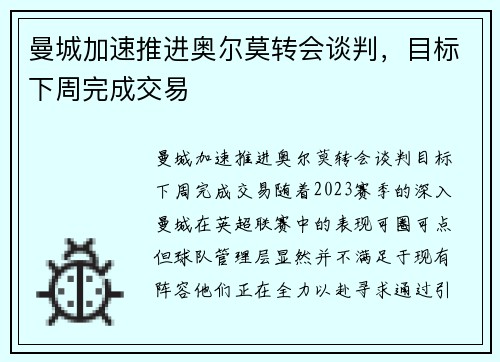 曼城加速推进奥尔莫转会谈判，目标下周完成交易

曼城加速推进奥尔莫转会谈判目标下周完成交易随着2023赛季的深入曼城在英超联赛中的表现可圈可点但球队管理层显然并不满足于现有阵容他们正在全力以赴寻求通过引